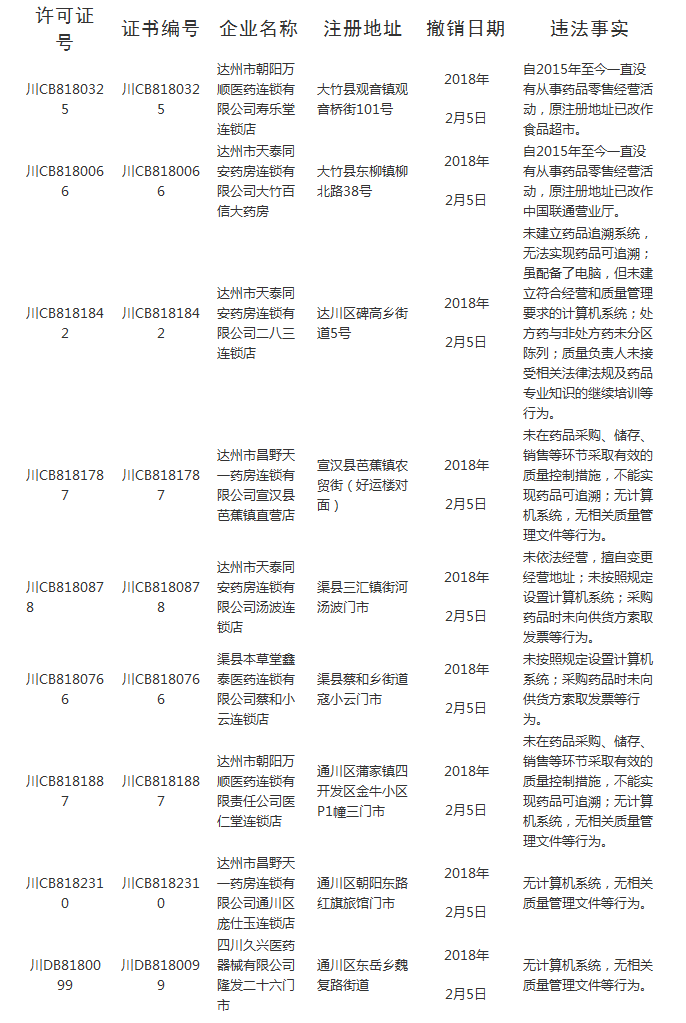 | 许可证号 | 证书编号 | 企业名称 | 注册地址 | 撤销日期 | 违法事实 |
|---|---|---|---|---|---|
| 川CB8180325 | 川CB8180325 | 达州市朝阳万顺医药连锁有限公司寿乐堂连锁店 | 大竹县观音镇观音桥街101号 | 2018年 2月5日 | 自2015年至今一直没有从事药品零售经营活动，原注册地址已改作食品超市。 |
| 川CB8180066 | 川CB8180066 | 达州市天泰同安药房连锁有限公司大竹百信大药房 | 大竹县东柳镇柳北路38号 | 2018年 2月5日 | 自2015年至今一直没有从事药品零售经营活动，原注册地址已改作中国联通营业厅。 |
| 川CB8181842 | 川CB8181842 | 达州市天泰同安药房连锁有限公司二八三连锁店 | 达川区碑高乡街道5号 | 2018年 2月5日 | 未建立药品追溯系统，无法实现药品可追溯；虽配备了电脑，但未建立符合经营和质量管理要求的计算机系统；处方药与非处方药未分区陈列；质量负责人未接受相关法律法规及药品专业知识的继续培训等行为。 |
| 川CB8181787 | 川CB8181787 | 达州市昌野天一药房连锁有限公司宣汉县芭蕉镇直营店 | 宣汉县芭蕉镇农贸街（好运楼对面） | 2018年 2月5日 | 未在药品采购、储存、销售等环节采取有效的质量控制措施，不能实现药品可追溯；无计算机系统，无相关质量管理文件等行为。 |
| 川CB8180878 | 川CB8180878 | 达州市天泰同安药房连锁有限公司汤波连锁店 | 渠县三汇镇街河汤波门市 | 2018年 2月5日 | 未依法经营，擅自变更经营地址；未按照规定设置计算机系统；采购药品时未向供货方索取发票等行为。 |
| 川CB8180766 | 川CB8180766 | 渠县本草堂鑫泰医药连锁有限公司蔡和小云连锁店 | 渠县蔡和乡街道寇小云门市 | 2018年 2月5日 | 未按照规定设置计算机系统；采购药品时未向供货方索取发票等行为。 |
| 川CB8181887 | 川CB8181887 | 达州市朝阳万顺医药连锁有限责任公司医仁堂连锁店 | 通川区蒲家镇四开发区金牛小区P1幢三门市 | 2018年 2月5日 | 未在药品采购、储存、销售等环节采取有效的质量控制措施，不能实现药品可追溯；无计算机系统，无相关质量管理文件等行为。 |
| 川CB8182310 | 川CB8182310 | 达州市昌野天一药房连锁有限公司通川区庞仕玉连锁店 | 通川区朝阳东路红旗旅馆门市 | 2018年 2月5日 | 无计算机系统，无相关质量管理文件等行为。 |
| 川DB8180099 | 川DB8180099 | 四川久兴医药器械有限公司隆发二十六门市 | 通川区东岳乡魏复路街道 | 2018年 2月5日 | 无计算机系统，无相关质量管理文件等行为。 |